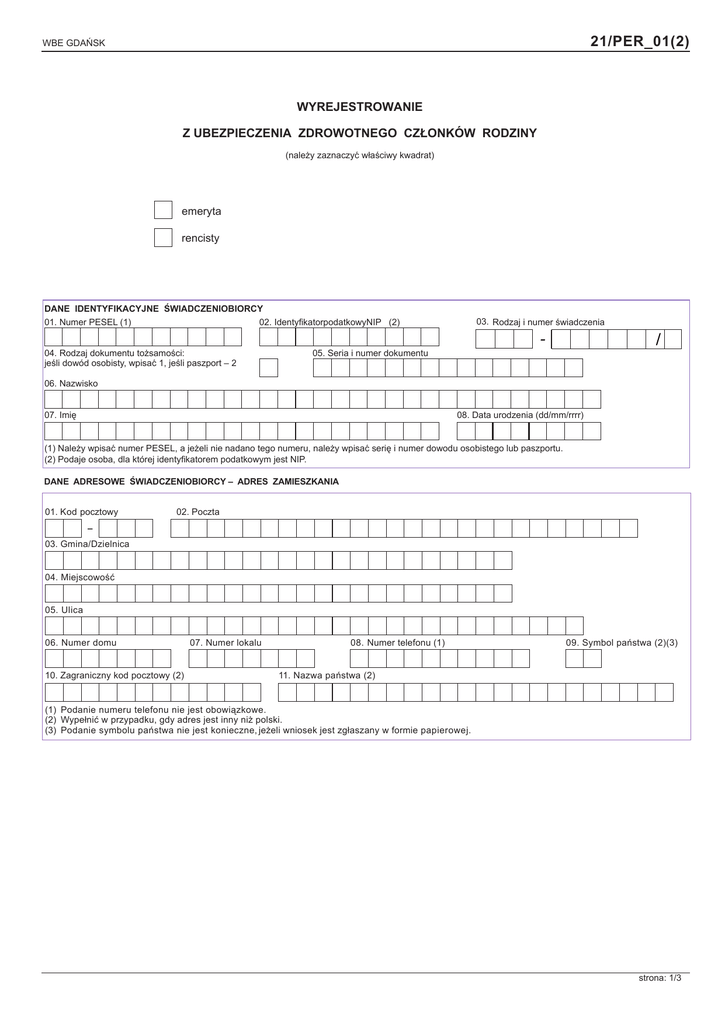 WBE GDAŃSK

21/PER_01(2)

WYREJESTROWANIE

Z UBEZPIECZENIA ZDROWOTNEGO CZŁONKÓW RODZINY

(należy zaznaczyć właściwy kwadrat)

emeryta

rencisty

DANE IDENTYFIKACYJNE ŚWIADCZENIOBIORCY

01. Numer PESEL (1)

02. IdentyfikatorpodatkowyNIP (2)

03. Rodzaj i numer świadczenia

- /

04. Rodzaj dokumentu tożsamości: jeśli dowód osobisty, wpisać 1, jeśli paszport – 2

05. Seria i numer dokumentu

06. Nazwisko

07. Imię

08. Data urodzenia (dd/mm/rrrr)

(1) Należy wpisać numer PESEL, a jeżeli nie nadano tego numeru, należy wpisać serię i numer dowodu osobistego lub paszportu.
(2) Podaje osoba, dla której identyfikatorem podatkowym jest NIP.

DANE ADRESOWE ŚWIADCZENIOBIORCY – ADRES ZAMIESZKANIA

01. Kod pocztowy

–

02. Poczta

03. Gmina/Dzielnica

04. Miejscowość

05. Ulica

06. Numer domu

07. Numer lokalu

08. Numer telefonu (1)

09. Symbol państwa (2)(3)

10. Zagraniczny kod pocztowy (2)

11. Nazwa państwa (2)

(1) Podanie numeru telefonu nie jest obowiązkowe.
(2) Wypełnić w przypadku, gdy adres jest inny niż polski.
(3) Podanie symbolu państwa nie jest konieczne, jeżeli wniosek jest zgłaszany w formie papierowej.

strona: 1/3